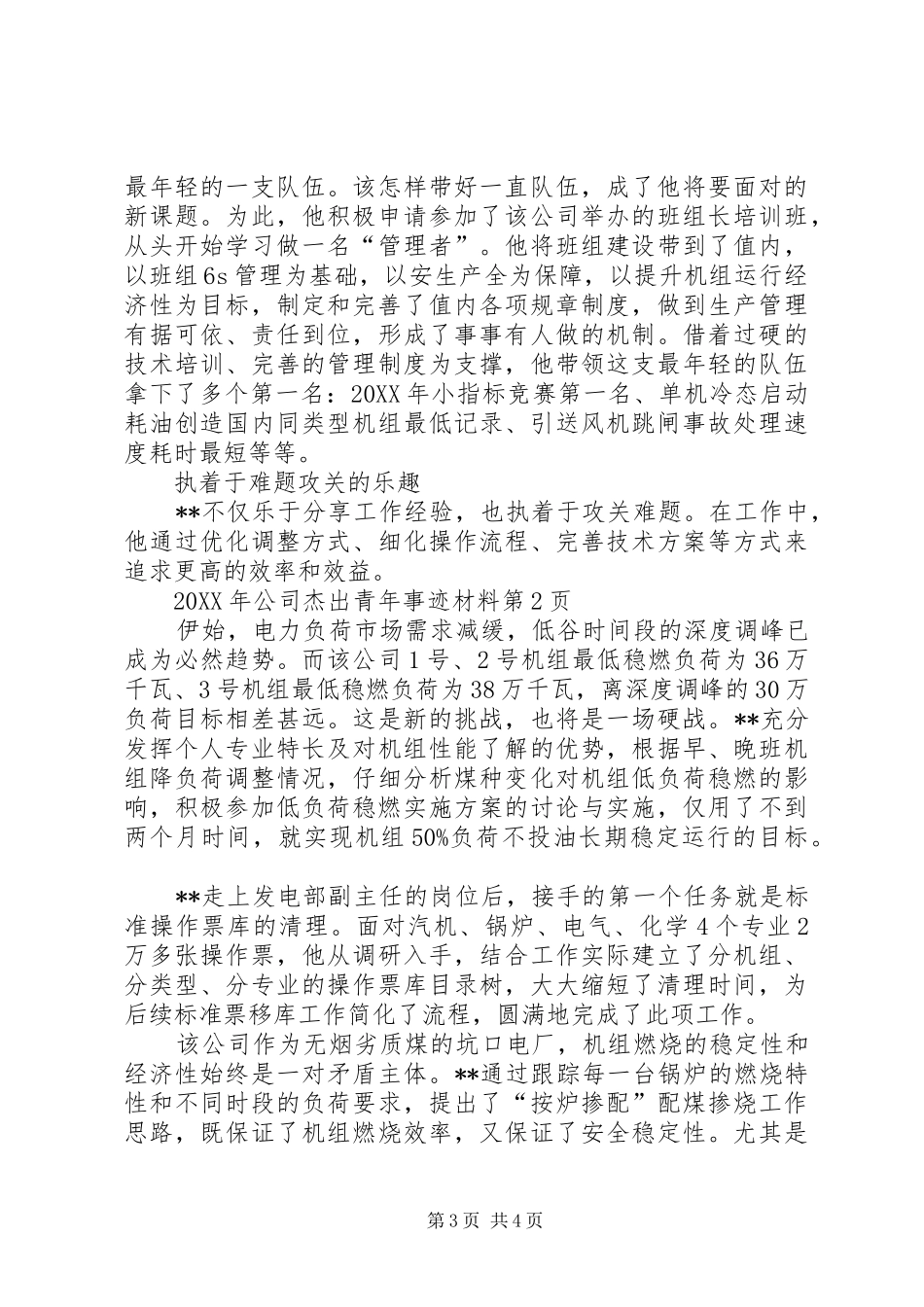 最年轻的一支队伍。该怎样带好一直队伍，成了他将要面对的新课题。为此，他积极申请参加了该公司举办的班组长培训班，从头开始学习做一名“管理者”。他将班组建设带到了值内，以班组6s管理为基础，以安生产全为保障，以提升机组运行经济性为目标，制定和完善了值内各项规章制度，做到生产管理有据可依、责任到位，形成了事事有人做的机制。借着过硬的技术培训、完善的管理制度为支撑，他带领这支最年轻的队伍拿下了多个第一名：20XX年小指标竞赛第一名、单机冷态启动耗油创造国内同类型机组最低记录、引送风机跳闸事故处理速度耗时最短等等。

执着于难题攻关的乐趣

**不仅乐于分享工作经验，也执着于攻关难题。在工作中，他通过优化调整方式、细化操作流程、完善技术方案等方式来追求更高的效率和效益。

20XX年公司杰出青年事迹材料第2页

伊始，电力负荷市场需求减缓，低谷时间段的深度调峰已成为必然趋势。而该公司1号、2号机组最低稳燃负荷为36万千瓦、3号机组最低稳燃负荷为38万千瓦，离深度调峰的30万负荷目标相差甚远。这是新的挑战，也将是一场硬战。**充分发挥个人专业特长及对机组性能了解的优势，根据早、晚班机组降负荷调整情况，仔细分析煤种变化对机组低负荷稳燃的影响，积极参加低负荷稳燃实施方案的讨论与实施，仅用了不到两个月时间，就实现机组50%负荷不投油长期稳定运行的目标。

**走上发电部副主任的岗位后，接手的第一个任务就是标准操作票库的清理。面对汽机、锅炉、电气、化学4个专业2万多张操作票，他从调研入手，结合工作实际建立了分机组、分类型、分专业的操作票库目录树，大大缩短了清理时间，为后续标准票移库工作简化了流程，圆满地完成了此项工作。

该公司作为无烟劣质煤的坑口电厂，机组燃烧的稳定性和经济性始终是一对矛盾主体。**通过跟踪每一台锅炉的燃烧特性和不同时段的负荷要求，提出了“按炉掺配”配煤掺烧工作思路，既保证了机组燃烧效率，又保证了安全稳定性。尤其是

第3页 共4页